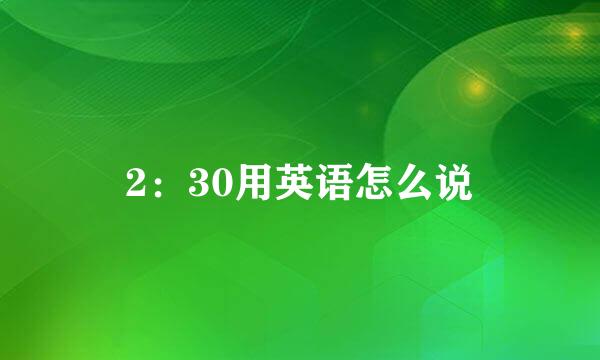 2：30用英语怎么说